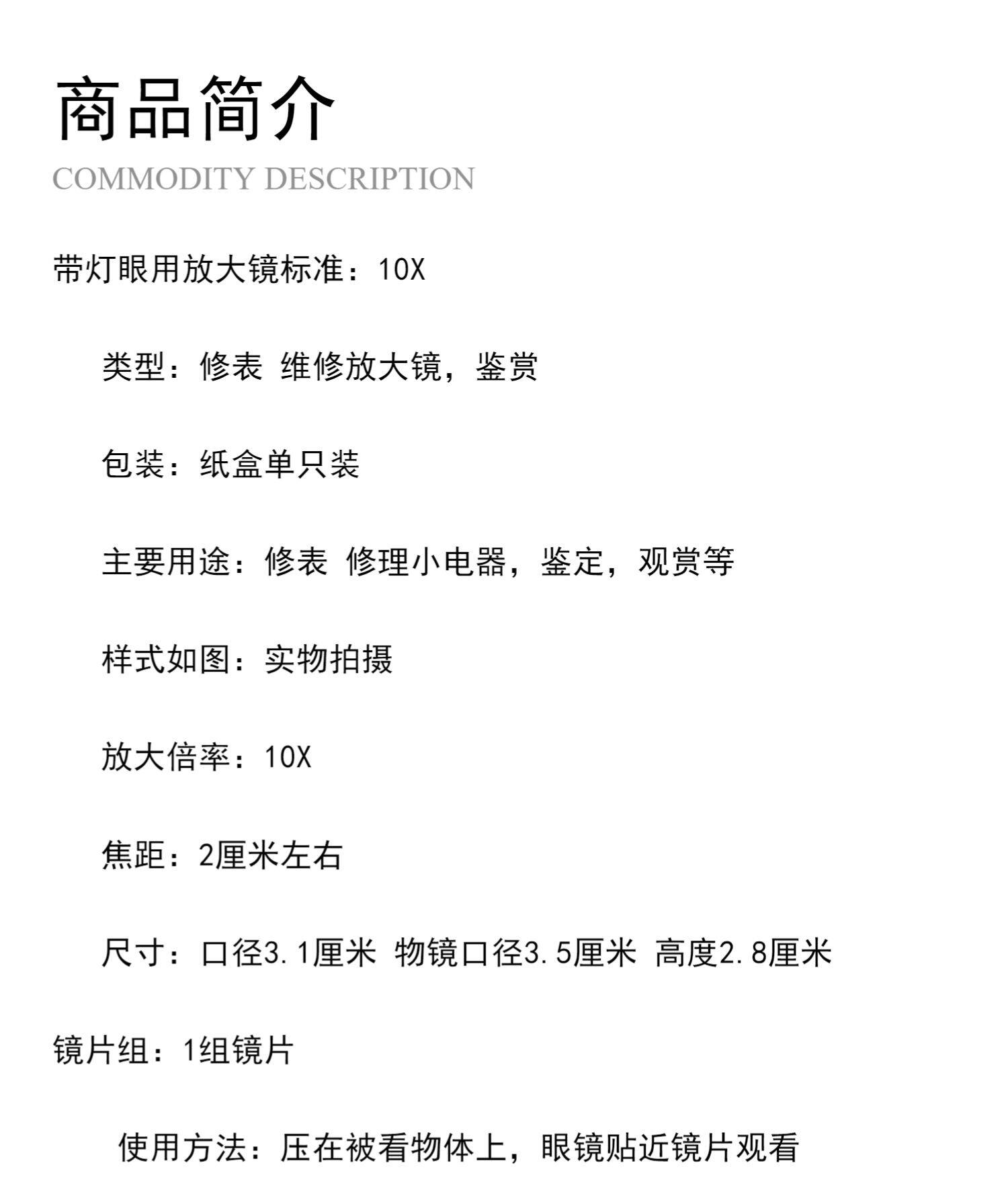 商品简介

COMMODITY DESCRIPTION

带灯眼用放大镜标准：10X

类型：修表 维修放大镜，鉴赏

包装：纸盒单只装

主要用途：修表 修理小电器，鉴定，观赏等

样式如图：实物拍摄

放大倍率：10X

焦距：2厘米左右

尺寸：口径3.1厘米 物镜口径3.5厘米 高度2.8厘米

镜片组：1组镜片

使用方法：压在被看物体上，眼镜贴近镜片观看